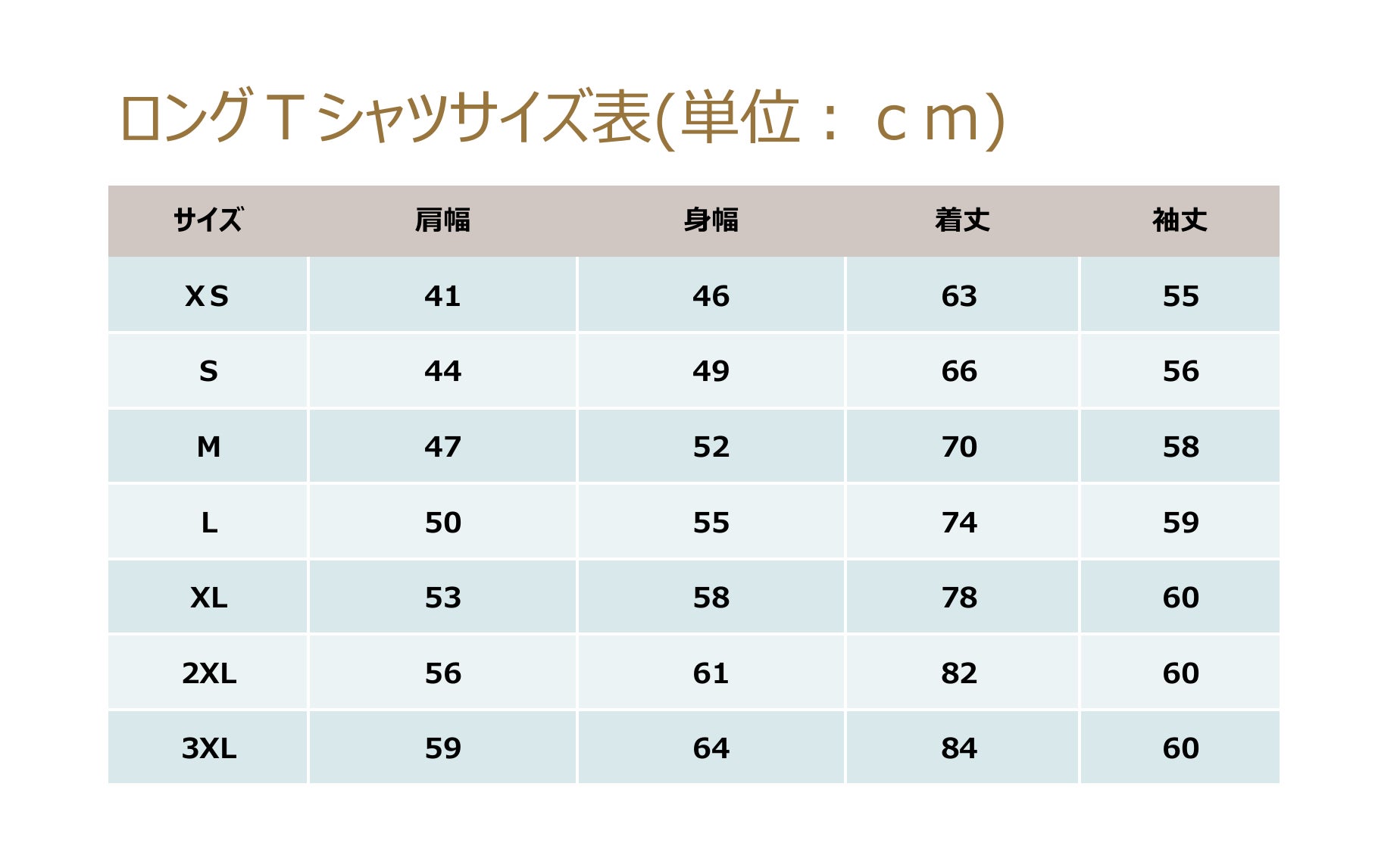 ロングＴシャツサイズ表(単位：ｃｍ)

| サイズ | 肩幅 | 身幅 | 着丈 | 袖丈 |
|---|---|---|---|---|
| XS | 41 | 46 | 63 | 55 |
| S | 44 | 49 | 66 | 56 |
| M | 47 | 52 | 70 | 58 |
| L | 50 | 55 | 74 | 59 |
| XL | 53 | 58 | 78 | 60 |
| 2XL | 56 | 61 | 82 | 60 |
| 3XL | 59 | 64 | 84 | 60 |